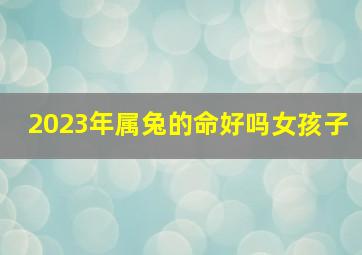 2023年属兔的命好吗女孩子